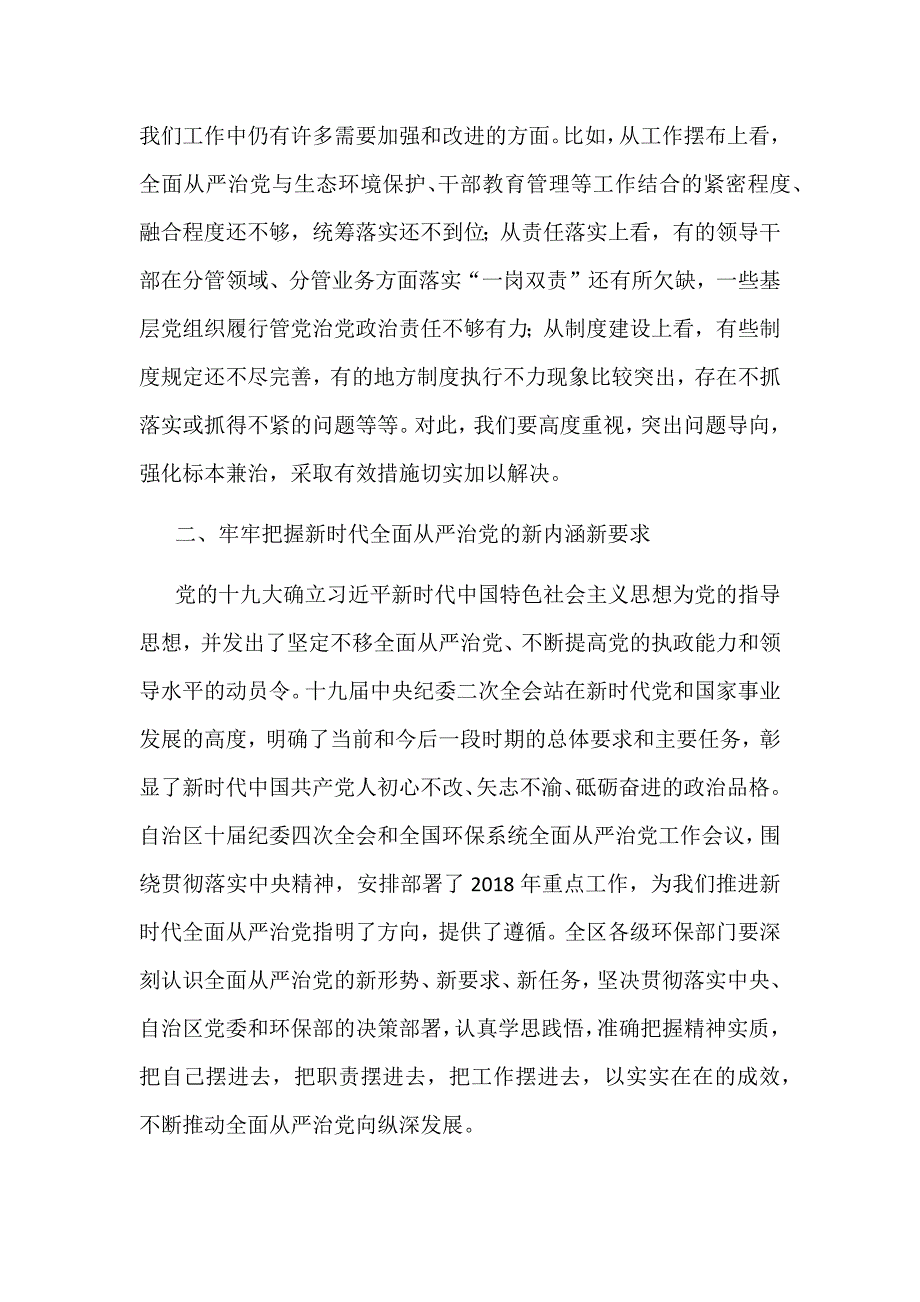 我们工作中仍有许多需要加强和改进的方面。比如，从工作摆布上看，全面从严治党与生态环境保护、干部教育管理等工作结合的紧密程度、融合程度还不够，统筹落实还不到位；从责任落实上看，有的领导干部在分管领域、分管业务方面落实“一岗双责”还有所欠缺，一些基层党组织履行管党治党政治责任不够有力；从制度建设上看，有些制度规定还不尽完善，有的地方制度执行不力现象比较突出，存在不抓落实或抓得不紧的问题等等。对此，我们要高度重视，突出问题导向，强化标本兼治，采取有效措施切实加以解决。

二、牢牢把握新时代全面从严治党的新内涵新要求

党的十九大确立习近平新时代中国特色社会主义思想为党的指导思想，并发出了坚定不移全面从严治党、不断提高党的执政能力和领导水平的动员令。十九届中央纪委二次全会站在新时代党和国家事业发展的高度，明确了当前和今后一段时期的总体要求和主要任务，彰显了新时代中国共产党人初心不改、矢志不渝、砥砺奋进的政治品格。自治区十届纪委四次全会和全国环保系统全面从严治党工作会议，围绕贯彻落实中央精神，安排部署了 2018 年重点工作，为我们推进新时代全面从严治党指明了方向，提供了遵循。全区各级环保部门要深刻认识全面从严治党的新形势、新要求、新任务，坚决贯彻落实中央、自治区党委和环保部的决策部署，认真学思践悟，准确把握精神实质，把自己摆进去，把职责摆进去，把工作摆进去，以实实在在的成效，不断推动全面从严治党向纵深发展。